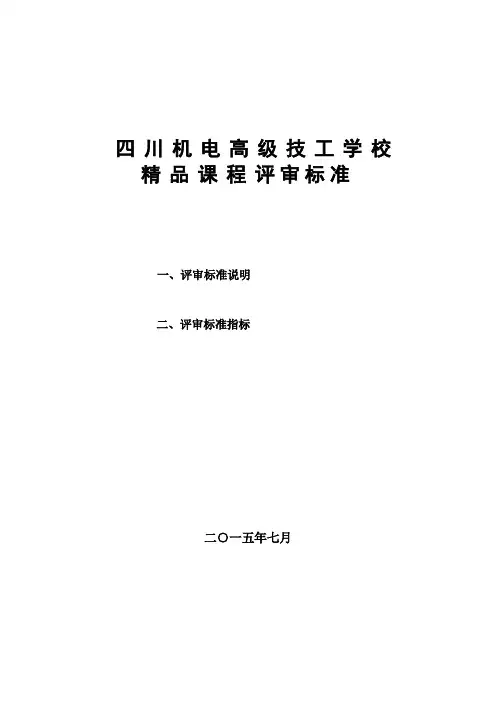 四川机电高级技工学校
精品课程评审标准

一、评审标准说明

二、评审标准指标

二〇一五年七月